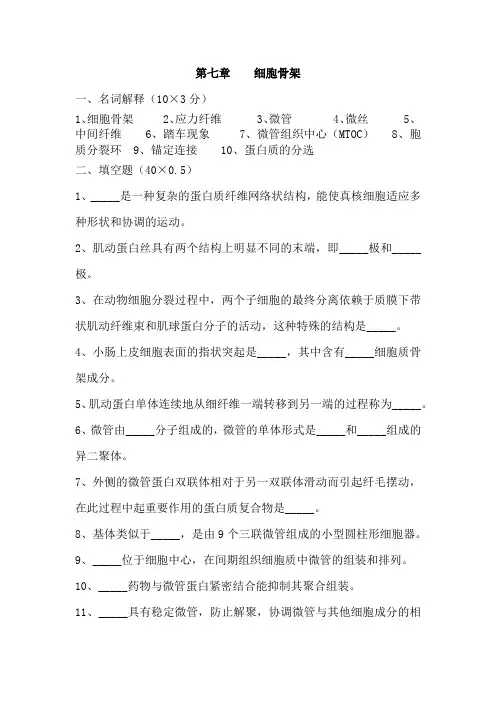 第七章　细胞骨架

一、名词解释（10×3 分）

1､细胞骨架　2､应力纤维　3､微管　4､微丝　5､中间纤维　6､踏车现象　7､微管组织中心（MTOC）　8､胞质分裂环　9､锚定连接　10､蛋白质的分选

二、填空题（40×0.5）

1、_____是一种复杂的蛋白质纤维网络状结构，能使真核细胞适应多种形状和协调的运动。

2、肌动蛋白丝具有两个结构上明显不同的末端，即_____极和_____极。

3、在动物细胞分裂过程中，两个子细胞的最终分离依赖于质膜下带状肌动纤维束和肌球蛋白分子的活动，这种特殊的结构是_____。

4、小肠上皮细胞表面的指状突起是_____，其中含有_____细胞质骨架成分。

5､肌动蛋白单体连续地从细纤维一端转移到另一端的过程称为_____。

6、微管由_____分子组成的，微管的单体形式是_____和_____组成的异二聚体。

7、外侧的微管蛋白双联体相对于另一双联体滑动而引起纤毛摆动，在此过程中起重要作用的蛋白质复合物是_____。

8、基体类似于_____，是由 9 个三联微管组成的小型圆柱形细胞器。

9、_____位于细胞中心，在间期组织细胞质中微管的组装和排列。

10、_____药物与微管蛋白紧密结合能抑制其聚合组装。

11、_____具有稳定微管，防止解聚，协调微管与其他细胞成分的相